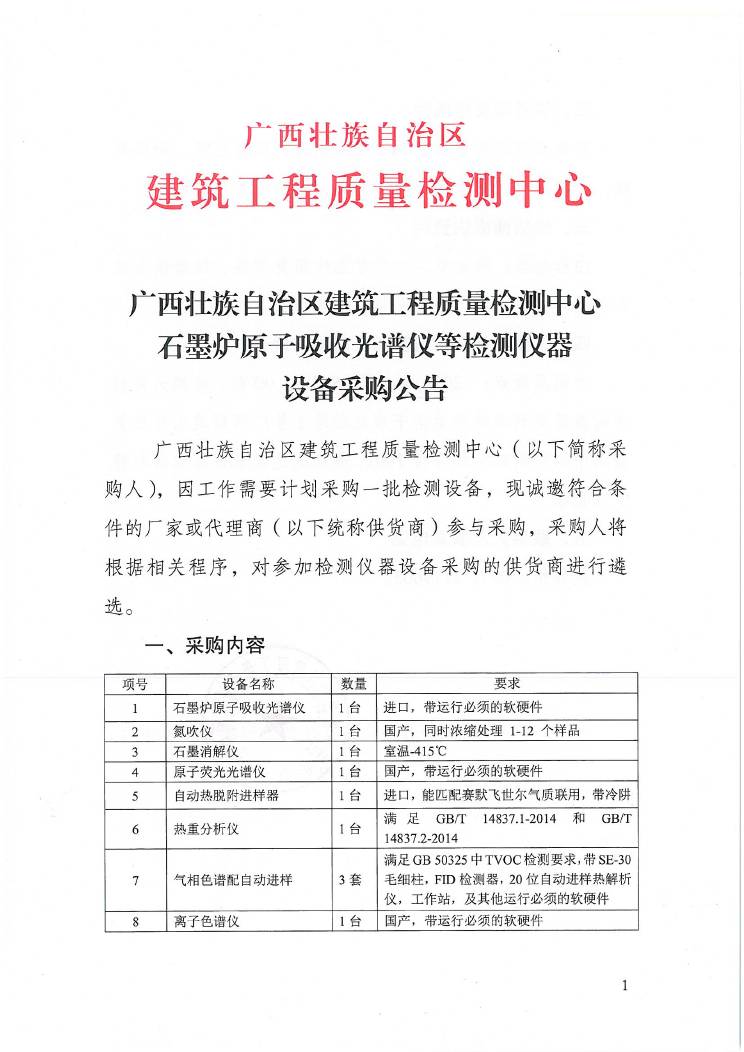 广西壮族自治区
建筑工程质量检测中心

广西壮族自治区建筑工程质量检测中心
石墨炉原子吸收光谱仪等检测仪器
设备采购公告

广西壮族自治区建筑工程质量检测中心（以下简称采购人），因工作需要计划采购一批检测设备，现诚邀符合条件的厂家或代理商（以下统称供货商）参与采购，采购人将根据相关程序，对参加检测仪器设备采购的供货商进行遴选。

一、采购内容

| 项号 | 设备名称 | 数量 | 要求 |
|---|---|---|---|
| 1 | 石墨炉原子吸收光谱仪 | 1台 | 进口，带运行必须的软硬件 |
| 2 | 氮吹仪 | 1台 | 国产，同时浓缩处理 1-12 个样品 |
| 3 | 石墨消解仪 | 1台 | 室温-415℃ |
| 4 | 原子荧光光谱仪 | 1台 | 国产，带运行必须的软硬件 |
| 5 | 自动热脱附进样器 | 1台 | 进口，能匹配赛默飞世尔气质联用，带冷阱 |
| 6 | 热重分析仪 | 1台 | 满足 GB/T 14837.1-2014 和 GB/T 14837.2-2014 |
| 7 | 气相色谱配自动进样 | 3套 | 满足GB 50325中TVOC检测要求，带SE-30毛细柱，FID检测器，20位自动进样热解析仪，工作站，及其他运行必须的软硬件 |
| 8 | 离子色谱仪 | 1台 | 国产，带运行必须的软硬件 |

1